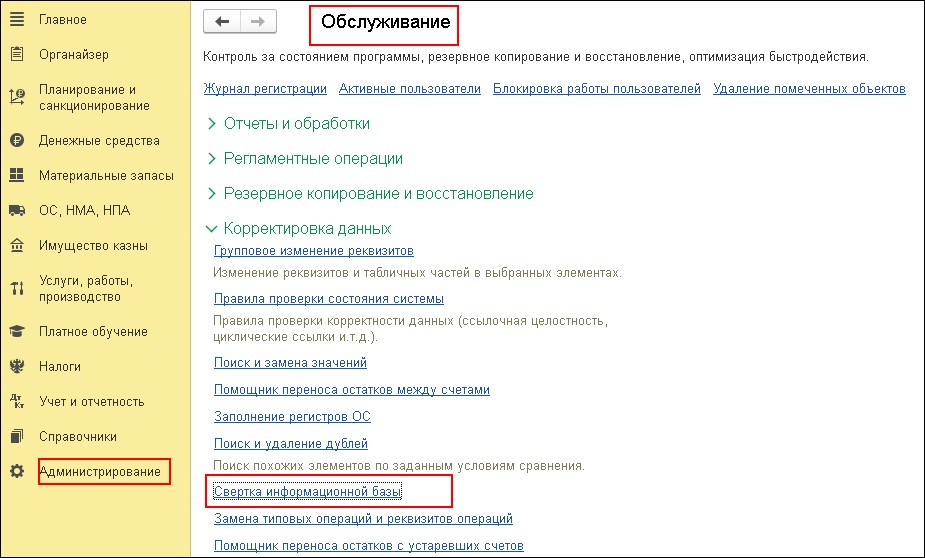 Главное
Органайзер
Планирование и санкционирование
Денежные средства
Материальные запасы
ОС, НМА, НПА
Имущество казны
Услуги, работы, производство
Платное обучение
Налоги
Учет и отчетность
Справочники
Администрирование

Обслуживание

Контроль за состоянием программы, резервное копирование и восстановление, оптимизация быстродействия.

Журнал регистрации Активные пользователи Блокировка работы пользователей Удаление помеченных объектов

Отчеты и обработки

Регламентные операции

Резервное копирование и восстановление

Корректировка данных

Групповое изменение реквизитов
Изменение реквизитов и табличных частей в выбранных элементах.

Правила проверки состояния системы
Правила проверки корректности данных (ссылочная целостность, циклические ссылки и.т.д.).

Поиск и замена значений

Помощник переноса остатков между счетами

Заполнение регистров ОС

Поиск и удаление дублей
Поиск похожих элементов по заданным условиям сравнения.

Свертка информационной базы

Замена типовых операций и реквизитов операций

Помощник переноса остатков с устаревших счетов